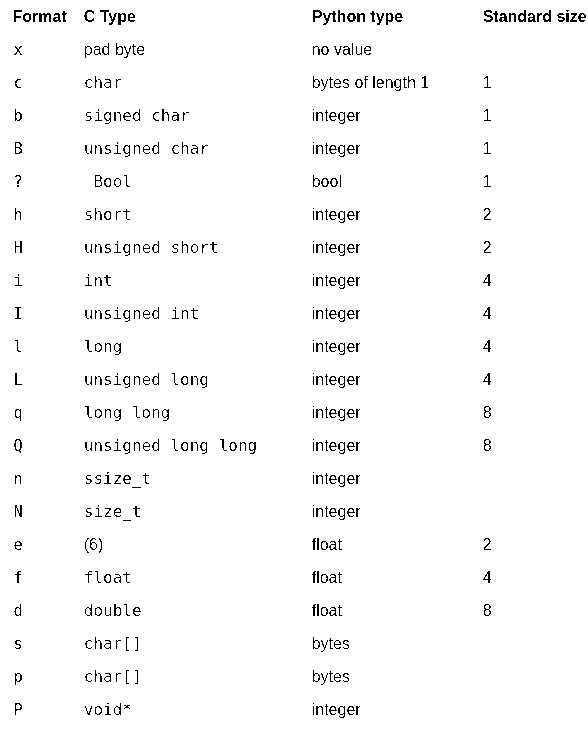 | Format | C Type | Python type | Standard size |
|---|---|---|---|
| x | pad byte | no value | |
| c | char | bytes of length 1 | 1 |
| b | signed char | integer | 1 |
| B | unsigned char | integer | 1 |
| ? | Bool | bool | 1 |
| h | short | integer | 2 |
| H | unsigned short | integer | 2 |
| i | int | integer | 4 |
| I | unsigned int | integer | 4 |
| l | long | integer | 4 |
| L | unsigned long | integer | 4 |
| q | long long | integer | 8 |
| Q | unsigned long long | integer | 8 |
| n | ssize_t | integer | |
| N | size_t | integer | |
| e | (6) | float | 2 |
| f | float | float | 4 |
| d | double | float | 8 |
| s | char[] | bytes | |
| p | char[] | bytes | |
| P | void* | integer | |